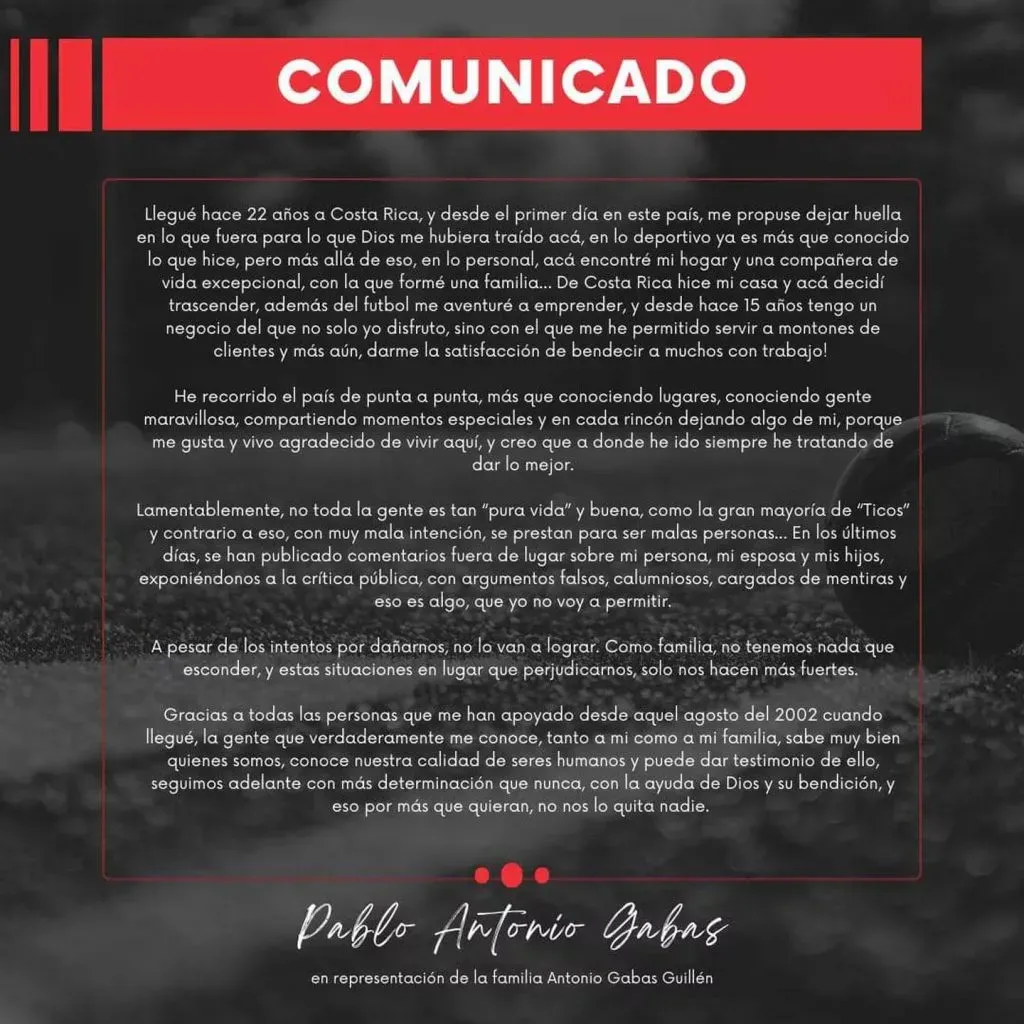 COMUNICADO

Llegué hace 22 años a Costa Rica, y desde el primer día en este país, me propuse dejar huella en lo que fuera para lo que Dios me hubiera traído acá, en lo deportivo ya es más que conocido lo que hice, pero más allá de eso, en lo personal, acá encontré mi hogar y una compañera de vida excepcional, con la que formé una familia... De Costa Rica hice mi casa y acá decidí trascender, además del futbol me aventuré a emprender, y desde hace 15 años tengo un negocio del que no solo yo disfruto, sino con el que me he permitido servir a montones de clientes y más aún, darme la satisfacción de bendecir a muchos con trabajo!

He recorrido el país de punta a punta, más que conociendo lugares, conociendo gente maravillosa, compartiendo momentos especiales y en cada rincón dejando algo de mi, porque me gusta y vivo agradecido de vivir aquí, y creo que a donde he ido siempre he tratando de dar lo mejor.

Lamentablemente, no toda la gente es tan "pura vida" y buena, como la gran mayoría de "Ticos" y contrario a eso, con muy mala intención, se prestan para ser malas personas... En los últimos días, se han publicado comentarios fuera de lugar sobre mi persona, mi esposa y mis hijos, exponiéndonos a la crítica pública, con argumentos falsos, calumniosos, cargados de mentiras y eso es algo, que yo no voy a permitir.

A pesar de los intentos por dañarnos, no lo van a lograr. Como familia, no tenemos nada que esconder, y estas situaciones en lugar que perjudicarnos, solo nos hacen más fuertes.

Gracias a todas las personas que me han apoyado desde aquel agosto del 2002 cuando llegué, la gente que verdaderamente me conoce, tanto a mi como a mi familia, sabe muy bien quienes somos, conoce nuestra calidad de seres humanos y puede dar testimonio de ello, seguimos adelante con más determinación que nunca, con la ayuda de Dios y su bendición, y eso por más que quieran, no nos lo quita nadie.

Pablo Antonio Gabas

en representación de la familia Antonio Gabas Guillén